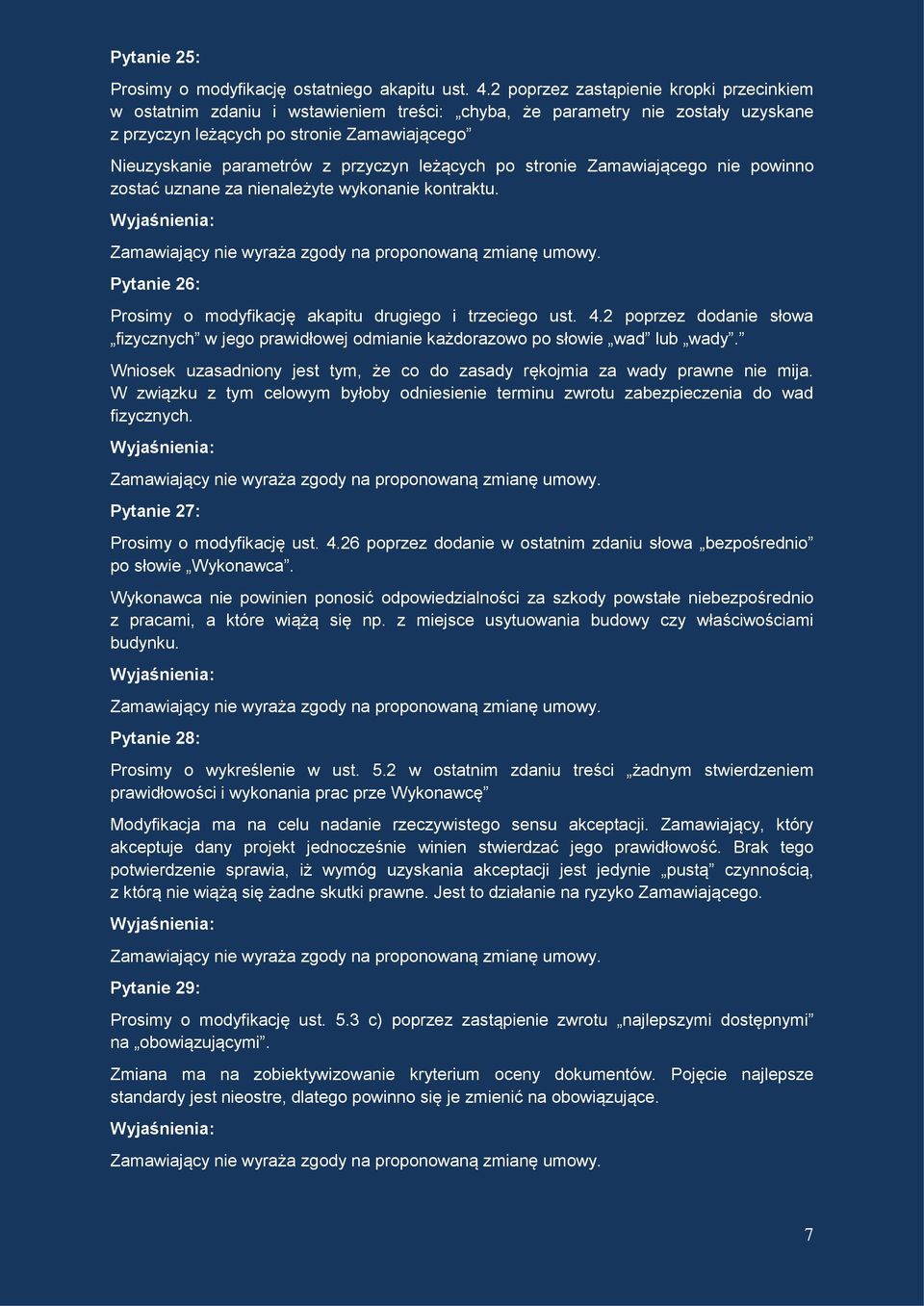 Pytanie 25:

Prosimy o modyfikację ostatniego akapitu ust. 4.2 poprzez zastąpienie kropki przecinkiem w ostatnim zdaniu i wstawieniem treści: „chyba, że parametry nie zostały uzyskane z przyczyn leżących po stronie Zamawiającego”

Nieuzyskanie parametrów z przyczyn leżących po stronie Zamawiającego nie powinno zostać uznane za nienależyte wykonanie kontraktu.

Wyjaśnienia:

Zamawiający nie wyraża zgody na proponowaną zmianę umowy.

Pytanie 26:

Prosimy o modyfikację akapitu drugiego i trzeciego ust. 4.2 poprzez dodanie słowa „fizycznych” w jego prawidłowej odmianie każdorazowo po słowie „wad” lub „wady”.”

Wniosek uzasadniony jest tym, że co do zasady rękojmia za wady prawne nie mija. W związku z tym celowym byłoby odniesienie terminu zwrotu zabezpieczenia do wad fizycznych.

Wyjaśnienia:

Zamawiający nie wyraża zgody na proponowaną zmianę umowy.

Pytanie 27:

Prosimy o modyfikację ust. 4.26 poprzez dodanie w ostatnim zdaniu słowa „bezpośrednio” po słowie „Wykonawca”.

Wykonawca nie powinien ponosić odpowiedzialności za szkody powstałe niebezpośrednio z pracami, a które wiążą się np. z miejsce usytuowania budowy czy właściwościami budynku.

Wyjaśnienia:

Zamawiający nie wyraża zgody na proponowaną zmianę umowy.

Pytanie 28:

Prosimy o wykreślenie w ust. 5.2 w ostatnim zdaniu treści „żadnym stwierdzeniem prawidłowości i wykonania prac prze Wykonawcę”

Modyfikacja ma na celu nadanie rzeczywistego sensu akceptacji. Zamawiający, który akceptuje dany projekt jednocześnie winien stwierdzać jego prawidłowość. Brak tego potwierdzenie sprawia, iż wymóg uzyskania akceptacji jest jedynie „pustą” czynnością, z którą nie wiążą się żadne skutki prawne. Jest to działanie na ryzyko Zamawiającego.

Wyjaśnienia:

Zamawiający nie wyraża zgody na proponowaną zmianę umowy.

Pytanie 29:

Prosimy o modyfikację ust. 5.3 c) poprzez zastąpienie zwrotu „najlepszymi dostępnymi” na „obowiązującymi”.

Zmiana ma na zobiektywizowanie kryterium oceny dokumentów. Pojęcie najlepsze standardy jest nieostre, dlatego powinno się je zmienić na obowiązujące.

Wyjaśnienia:

Zamawiający nie wyraża zgody na proponowaną zmianę umowy.

7